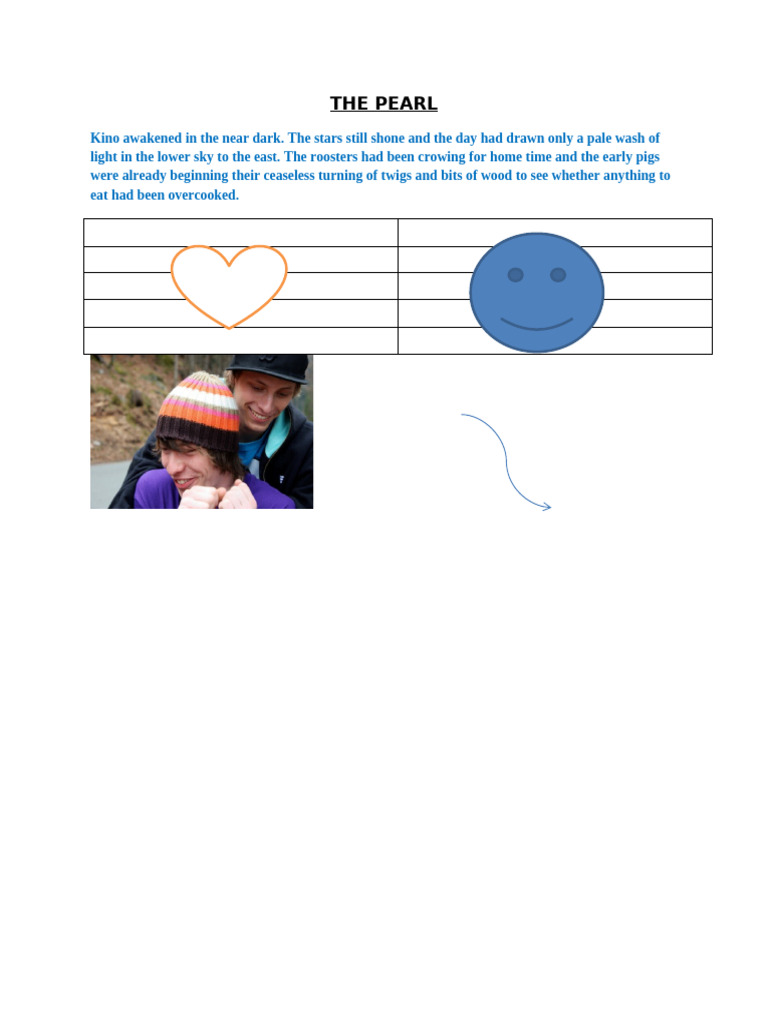 THE PEARL

Kino awakened in the near dark. The stars still shone and the day had drawn only a pale wash of light in the lower sky to the east. The roosters had been crowing for home time and the early pigs were already beginning their ceaseless turning of twigs and bits of wood to see whether anything to eat had been overcooked.